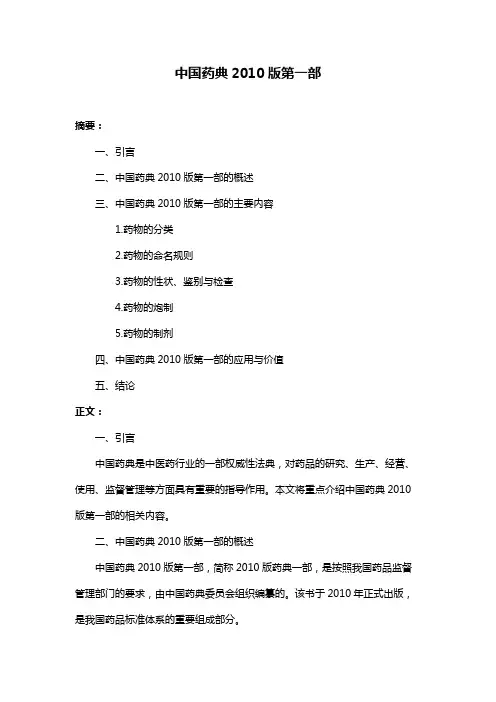 中国药典 2010 版第一部

摘要：

一、引言

二、中国药典 2010 版第一部的概述

三、中国药典 2010 版第一部的主要内容

1.药物的分类

2.药物的命名规则

3.药物的性状、鉴别与检查

4.药物的炮制

5.药物的制剂

四、中国药典 2010 版第一部的应用与价值

五、结论

正文：

一、引言

中国药典是中医药行业的一部权威性法典，对药品的研究、生产、经营、使用、监督管理等方面具有重要的指导作用。本文将重点介绍中国药典 2010 版第一部的相关内容。

二、中国药典 2010 版第一部的概述

中国药典 2010 版第一部，简称 2010 版药典一部，是按照我国药品监督管理部门的要求，由中国药典委员会组织编纂的。该书于 2010 年正式出版，是我国药品标准体系的重要组成部分。